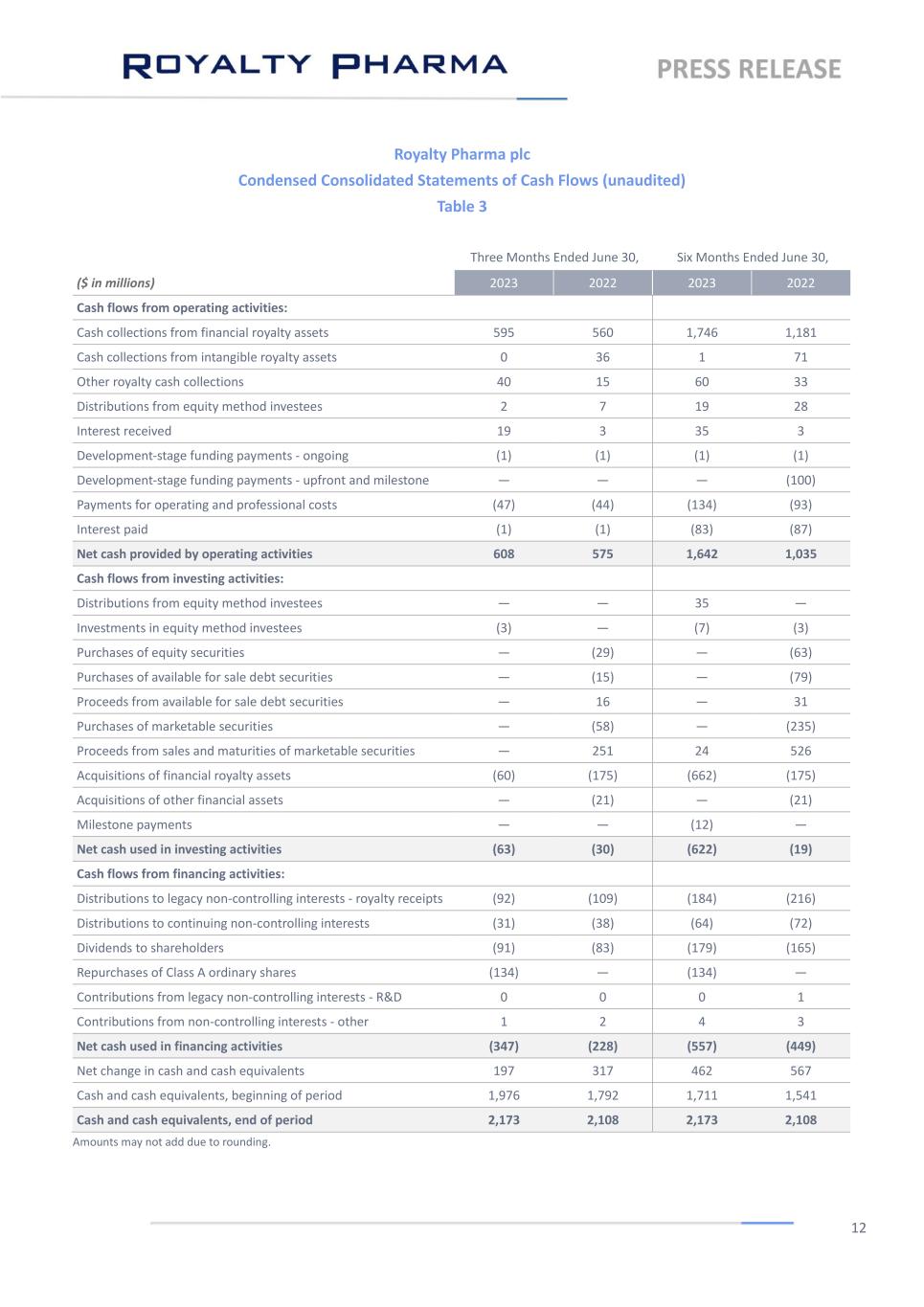 ROYALTY PHARMA

PRESS RELEASE

Royalty Pharma plc
Condensed Consolidated Statements of Cash Flows (unaudited)
Table 3

| | Three Months Ended June 30, | | Six Months Ended June 30, | |
|---|---|---|---|---|
| ($ in millions) | 2023 | 2022 | 2023 | 2022 |
| Cash flows from operating activities: | | | | |
| Cash collections from financial royalty assets | 595 | 560 | 1,746 | 1,181 |
| Cash collections from intangible royalty assets | 0 | 36 | 1 | 71 |
| Other royalty cash collections | 40 | 15 | 60 | 33 |
| Distributions from equity method investees | 2 | 7 | 19 | 28 |
| Interest received | 19 | 3 | 35 | 3 |
| Development-stage funding payments - ongoing | (1) | (1) | (1) | (1) |
| Development-stage funding payments - upfront and milestone | — | — | — | (100) |
| Payments for operating and professional costs | (47) | (44) | (134) | (93) |
| Interest paid | (1) | (1) | (83) | (87) |
| Net cash provided by operating activities | 608 | 575 | 1,642 | 1,035 |
| Cash flows from investing activities: | | | | |
| Distributions from equity method investees | — | — | 35 | — |
| Investments in equity method investees | (3) | — | (7) | (3) |
| Purchases of equity securities | — | (29) | — | (63) |
| Purchases of available for sale debt securities | — | (15) | — | (79) |
| Proceeds from available for sale debt securities | — | 16 | — | 31 |
| Purchases of marketable securities | — | (58) | — | (235) |
| Proceeds from sales and maturities of marketable securities | — | 251 | 24 | 526 |
| Acquisitions of financial royalty assets | (60) | (175) | (662) | (175) |
| Acquisitions of other financial assets | — | (21) | — | (21) |
| Milestone payments | — | — | (12) | — |
| Net cash used in investing activities | (63) | (30) | (622) | (19) |
| Cash flows from financing activities: | | | | |
| Distributions to legacy non-controlling interests - royalty receipts | (92) | (109) | (184) | (216) |
| Distributions to continuing non-controlling interests | (31) | (38) | (64) | (72) |
| Dividends to shareholders | (91) | (83) | (179) | (165) |
| Repurchases of Class A ordinary shares | (134) | — | (134) | — |
| Contributions from legacy non-controlling interests - R&D | 0 | 0 | 0 | 1 |
| Contributions from non-controlling interests - other | 1 | 2 | 4 | 3 |
| Net cash used in financing activities | (347) | (228) | (557) | (449) |
| Net change in cash and cash equivalents | 197 | 317 | 462 | 567 |
| Cash and cash equivalents, beginning of period | 1,976 | 1,792 | 1,711 | 1,541 |
| Cash and cash equivalents, end of period | 2,173 | 2,108 | 2,173 | 2,108 |

Amounts may not add due to rounding.

12